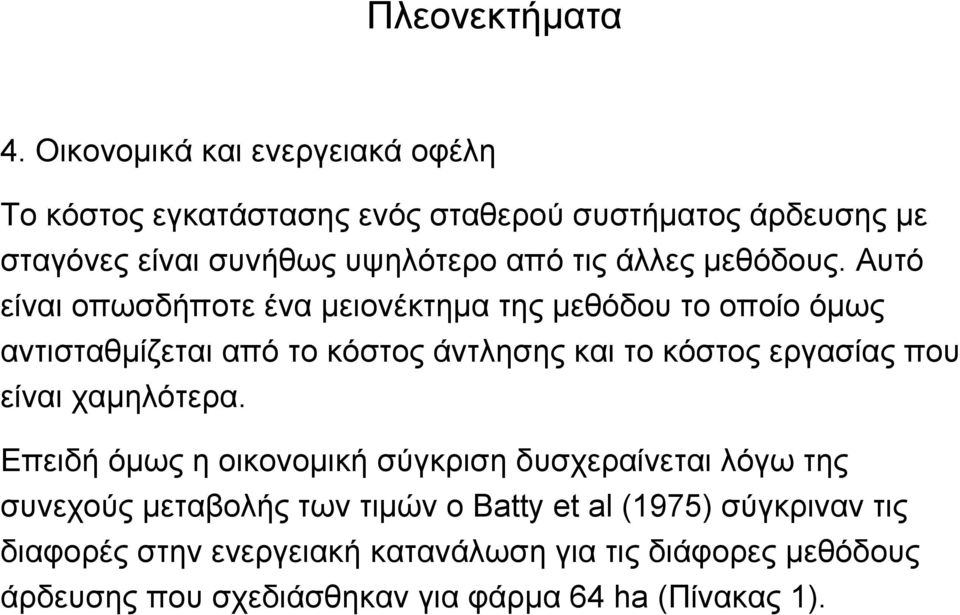 Πλεονεκτήματα

4. Οικονομικά και ενεργειακά οφέλη

Το κόστος εγκατάστασης ενός σταθερού συστήματος άρδευσης με σταγόνες είναι συνήθως υψηλότερο από τις άλλες μεθόδους. Αυτό είναι οπωσδήποτε ένα μειονέκτημα της μεθόδου το οποίο όμως αντισταθμίζεται από το κόστος άντλησης και το κόστος εργασίας που είναι χαμηλότερα.

Επειδή όμως η οικονομική σύγκριση δυσχεραίνεται λόγω της συνεχούς μεταβολής των τιμών ο Batty et al (1975) σύγκριναν τις διαφορές στην ενεργειακή κατανάλωση για τις διάφορες μεθόδους άρδευσης που σχεδιάσθηκαν για φάρμα 64 ha (Πίνακας 1).